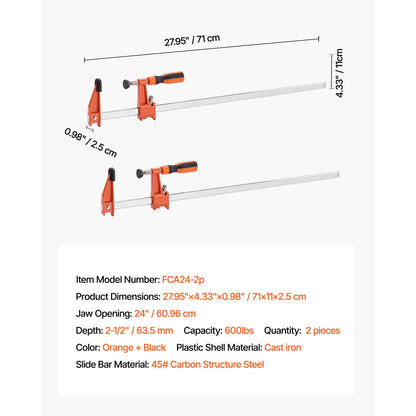 27.95" / 71 cm

4.33" / 11cm

0.98" / 2.5 cm

Item Model Number: FCA24-2p

Product Dimensions: 27.95"×4.33"×0.98" / 71×11×2.5 cm

Jaw Opening: 24" / 60.96 cm

Depth: 2-1/2" / 63.5 mm Capacity: 600lbs Quantity: 2 pieces

Color: Orange + Black Plastic Shell Material: Cast iron

Slide Bar Material: 45# Carbon Structure Steel